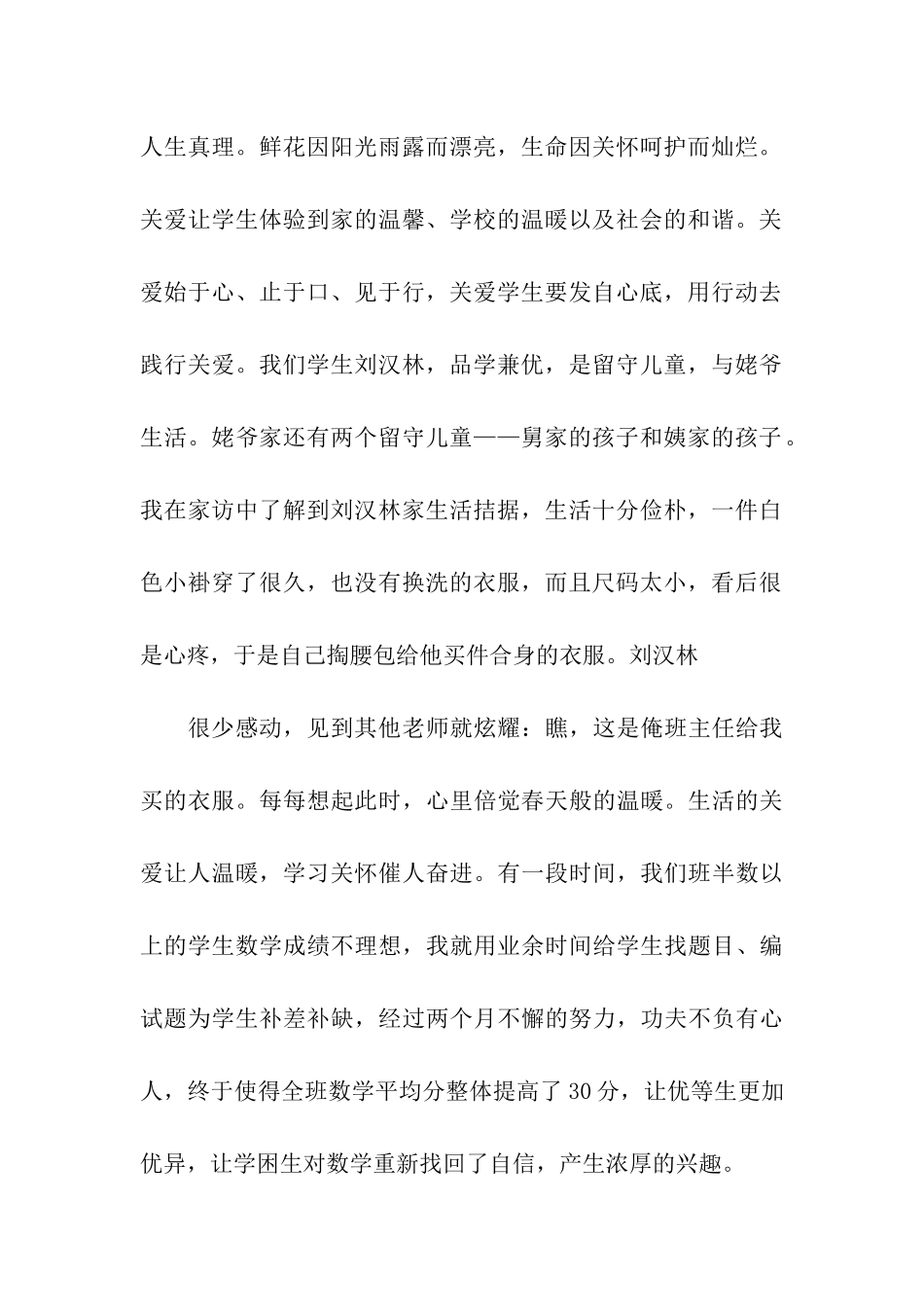 人生真理。鲜花因阳光雨露而漂亮，生命因关怀呵护而灿烂。关爱让学生体验到家的温馨、学校的温暖以及社会的和谐。关爱始于心、止于口、见于行，关爱学生要发自心底，用行动去践行关爱。我们学生刘汉林，品学兼优，是留守儿童，与姥爷生活。姥爷家还有两个留守儿童——舅家的孩子和姨家的孩子。我在家访中了解到刘汉林家生活拮据，生活十分俭朴，一件白色小褂穿了很久，也没有换洗的衣服，而且尺码太小，看后很是心疼，于是自己掏腰包给他买件合身的衣服。刘汉林

很少感动，见到其他老师就炫耀：瞧，这是俺班主任给我买的衣服。每每想起此时，心里倍觉春天般的温暖。生活的关爱让人温暖，学习关怀催人奋进。有一段时间，我们班半数以上的学生数学成绩不理想，我就用业余时间给学生找题目、编试题为学生补差补缺，经过两个月不懈的努力，功夫不负有心人，终于使得全班数学平均分整体提高了30分，让优等生更加优异，让学困生对数学重新找回了自信，产生浓厚的兴趣。